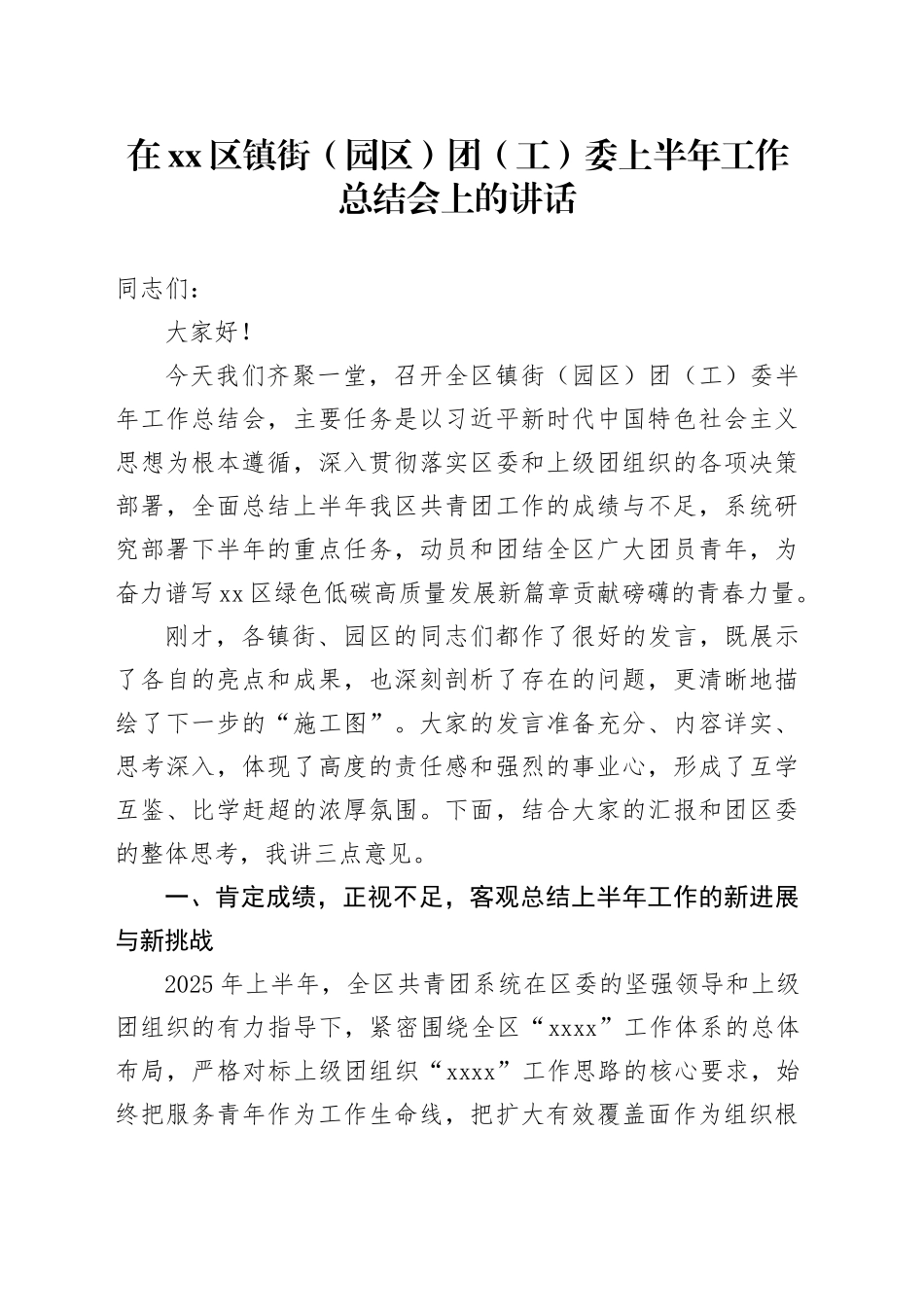 在xx区镇街（园区）团（工）委上半年工作总结会上的讲话

同志们：

大家好！

今天我们齐聚一堂，召开全区镇街（园区）团（工）委半年工作总结会，主要任务是以习近平新时代中国特色社会主义思想为根本遵循，深入贯彻落实区委和上级团组织的各项决策部署，全面总结上半年我区共青团工作的成绩与不足，系统研究部署下半年的重点任务，动员和团结全区广大团员青年，为奋力谱写xx区绿色低碳高质量发展新篇章贡献磅礴的青春力量。

刚才，各镇街、园区的同志们都作了很好的发言，既展示了各自的亮点和成果，也深刻剖析了存在的问题，更清晰地描绘了下一步的“施工图”。大家的发言准备充分、内容详实、思考深入，体现了高度的责任感和强烈的事业心，形成了互学互鉴、比学赶超的浓厚氛围。下面，结合大家的汇报和团区委的整体思考，我讲三点意见。

一、肯定成绩，正视不足，客观总结上半年工作的新进展与新挑战

2025年上半年，全区共青团系统在区委的坚强领导和上级团组织的有力指导下，紧密围绕全区“xxxx”工作体系的总体布局，严格对标上级团组织“xxxx”工作思路的核心要求，始终把服务青年作为工作生命线，把扩大有效覆盖面作为组织根